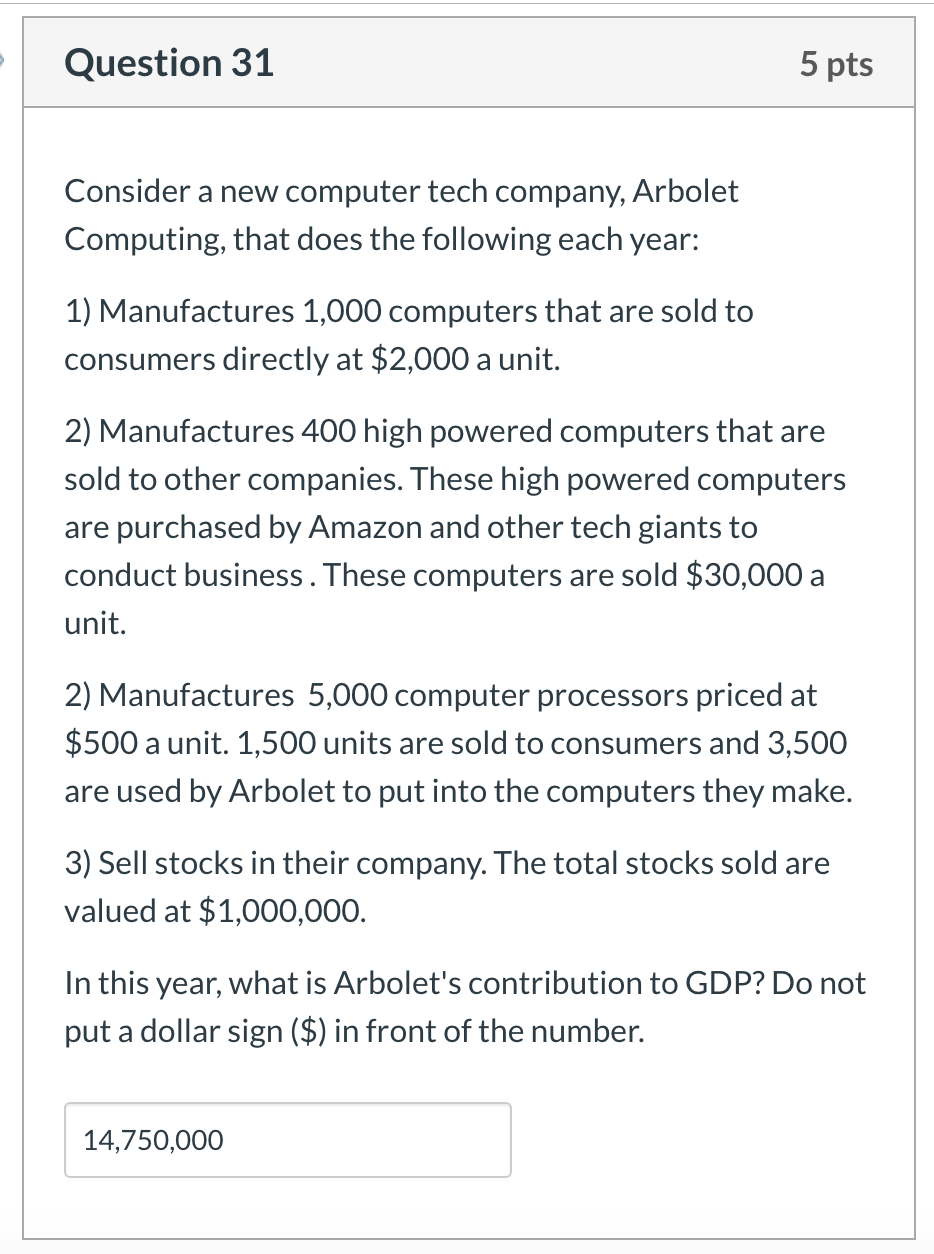 Question 31

5 pts

Consider a new computer tech company, Arbolet Computing, that does the following each year:

1) Manufactures 1,000 computers that are sold to consumers directly at \$2,000 a unit.

2) Manufactures 400 high powered computers that are sold to other companies. These high powered computers are purchased by Amazon and other tech giants to conduct business . These computers are sold \$30,000 a unit.

2) Manufactures 5,000 computer processors priced at \$500 a unit. 1,500 units are sold to consumers and 3,500 are used by Arbolet to put into the computers they make.

3) Sell stocks in their company. The total stocks sold are valued at \$1,000,000.

In this year, what is Arbolet's contribution to GDP? Do not put a dollar sign (\$) in front of the number.

14,750,000